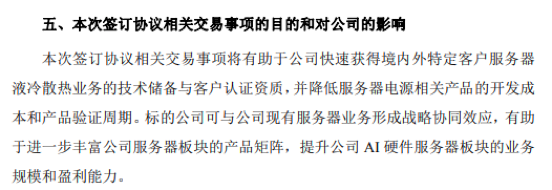 五、本次签订协议相关交易事项的目的和对公司的影响

本次签订协议相关交易事项将有助于公司快速获得境内外特定客户服务器液冷散热业务的技术储备与客户认证资质，并降低服务器电源相关产品的开发成本和产品验证周期。标的公司可与公司现有服务器业务形成战略协同效应，有助于进一步丰富公司服务器板块的产品矩阵，提升公司 AI 硬件服务器板块的业务规模和盈利能力。